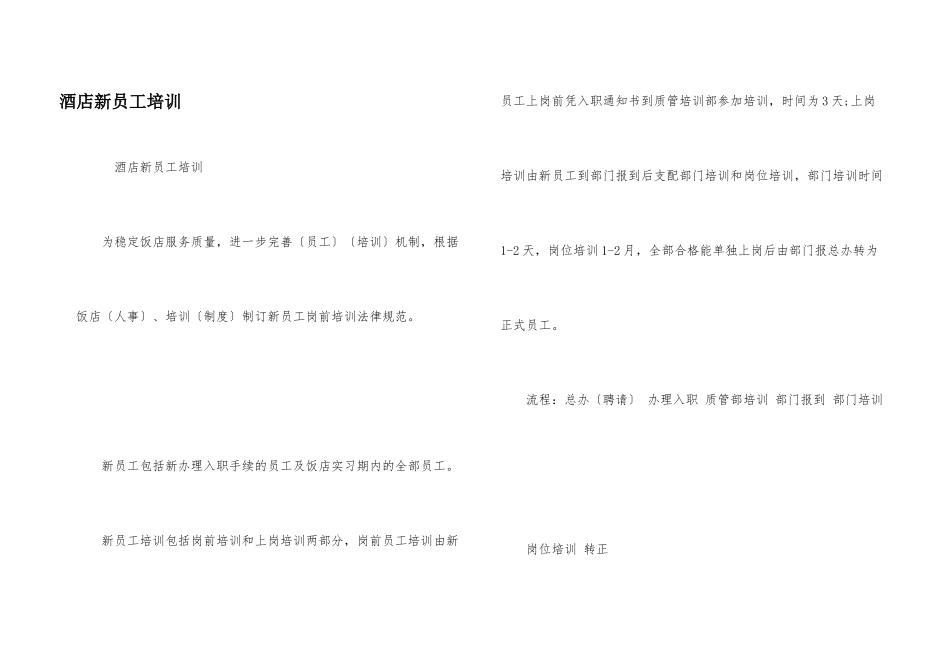 酒店新员工培训

酒店新员工培训

为稳定饭店服务质量，进一步完善〔员工〕〔培训〕机制，根据饭店〔人事〕、培训〔制度〕制订新员工岗前培训法律规范。

新员工包括新办理入职手续的员工及饭店实习期内的全部员工。

新员工培训包括岗前培训和上岗培训两部分，岗前员工培训由新员工上岗前凭入职通知书到质管培训部参加培训，时间为3天;上岗培训由新员工到部门报到后支配部门培训和岗位培训，部门培训时间1-2天，岗位培训1-2月，全部合格能单独上岗后由部门报总办转为正式员工。

流程：总办〔聘请〕 办理入职 质管部培训 部门报到 部门培训

岗位培训 转正